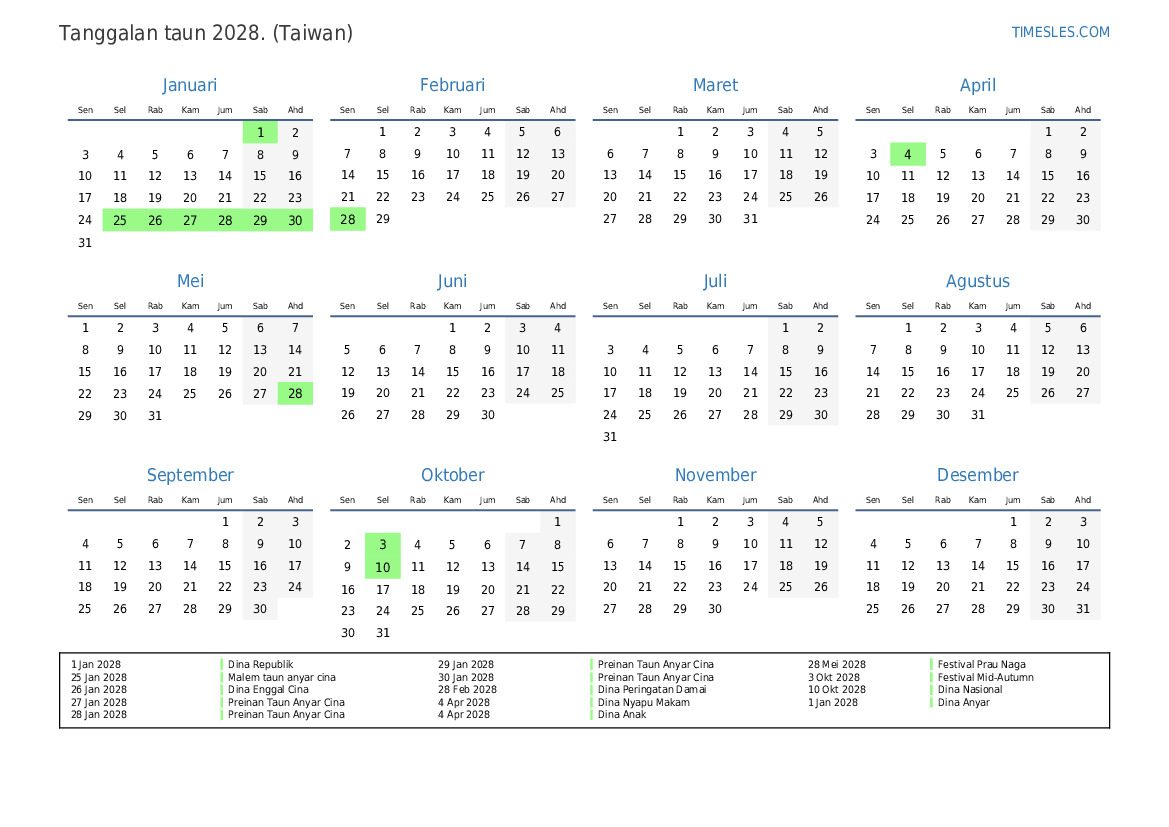 Tanggalan taun 2028. (Taiwan)

TIMESLES.COM

Januari

| Sen | Sel | Rab | Kam | Jum | Sab | Ahd |
|---|---|---|---|---|---|---|
| | | | | | 1 | 2 |
| 3 | 4 | 5 | 6 | 7 | 8 | 9 |
| 10 | 11 | 12 | 13 | 14 | 15 | 16 |
| 17 | 18 | 19 | 20 | 21 | 22 | 23 |
| 24 | 25 | 26 | 27 | 28 | 29 | 30 |
| 31 | | | | | | |

Februari

| Sen | Sel | Rab | Kam | Jum | Sab | Ahd |
|---|---|---|---|---|---|---|
| | 1 | 2 | 3 | 4 | 5 | 6 |
| 7 | 8 | 9 | 10 | 11 | 12 | 13 |
| 14 | 15 | 16 | 17 | 18 | 19 | 20 |
| 21 | 22 | 23 | 24 | 25 | 26 | 27 |
| 28 | 29 | | | | | |

Maret

| Sen | Sel | Rab | Kam | Jum | Sab | Ahd |
|---|---|---|---|---|---|---|
| | | 1 | 2 | 3 | 4 | 5 |
| 6 | 7 | 8 | 9 | 10 | 11 | 12 |
| 13 | 14 | 15 | 16 | 17 | 18 | 19 |
| 20 | 21 | 22 | 23 | 24 | 25 | 26 |
| 27 | 28 | 29 | 30 | 31 | | |

April

| Sen | Sel | Rab | Kam | Jum | Sab | Ahd |
|---|---|---|---|---|---|---|
| | | | | | 1 | 2 |
| 3 | 4 | 5 | 6 | 7 | 8 | 9 |
| 10 | 11 | 12 | 13 | 14 | 15 | 16 |
| 17 | 18 | 19 | 20 | 21 | 22 | 23 |
| 24 | 25 | 26 | 27 | 28 | 29 | 30 |

Mei

| Sen | Sel | Rab | Kam | Jum | Sab | Ahd |
|---|---|---|---|---|---|---|
| 1 | 2 | 3 | 4 | 5 | 6 | 7 |
| 8 | 9 | 10 | 11 | 12 | 13 | 14 |
| 15 | 16 | 17 | 18 | 19 | 20 | 21 |
| 22 | 23 | 24 | 25 | 26 | 27 | 28 |
| 29 | 30 | 31 | | | | |

Juni

| Sen | Sel | Rab | Kam | Jum | Sab | Ahd |
|---|---|---|---|---|---|---|
| | | | 1 | 2 | 3 | 4 |
| 5 | 6 | 7 | 8 | 9 | 10 | 11 |
| 12 | 13 | 14 | 15 | 16 | 17 | 18 |
| 19 | 20 | 21 | 22 | 23 | 24 | 25 |
| 26 | 27 | 28 | 29 | 30 | | |

Juli

| Sen | Sel | Rab | Kam | Jum | Sab | Ahd |
|---|---|---|---|---|---|---|
| | | | | | 1 | 2 |
| 3 | 4 | 5 | 6 | 7 | 8 | 9 |
| 10 | 11 | 12 | 13 | 14 | 15 | 16 |
| 17 | 18 | 19 | 20 | 21 | 22 | 23 |
| 24 | 25 | 26 | 27 | 28 | 29 | 30 |
| 31 | | | | | | |

Agustus

| Sen | Sel | Rab | Kam | Jum | Sab | Ahd |
|---|---|---|---|---|---|---|
| | 1 | 2 | 3 | 4 | 5 | 6 |
| 7 | 8 | 9 | 10 | 11 | 12 | 13 |
| 14 | 15 | 16 | 17 | 18 | 19 | 20 |
| 21 | 22 | 23 | 24 | 25 | 26 | 27 |
| 28 | 29 | 30 | 31 | | | |

September

| Sen | Sel | Rab | Kam | Jum | Sab | Ahd |
|---|---|---|---|---|---|---|
| | | | | 1 | 2 | 3 |
| 4 | 5 | 6 | 7 | 8 | 9 | 10 |
| 11 | 12 | 13 | 14 | 15 | 16 | 17 |
| 18 | 19 | 20 | 21 | 22 | 23 | 24 |
| 25 | 26 | 27 | 28 | 29 | 30 | |

Oktober

| Sen | Sel | Rab | Kam | Jum | Sab | Ahd |
|---|---|---|---|---|---|---|
| | | | | | | 1 |
| 2 | 3 | 4 | 5 | 6 | 7 | 8 |
| 9 | 10 | 11 | 12 | 13 | 14 | 15 |
| 16 | 17 | 18 | 19 | 20 | 21 | 22 |
| 23 | 24 | 25 | 26 | 27 | 28 | 29 |
| 30 | 31 | | | | | |

November

| Sen | Sel | Rab | Kam | Jum | Sab | Ahd |
|---|---|---|---|---|---|---|
| | | 1 | 2 | 3 | 4 | 5 |
| 6 | 7 | 8 | 9 | 10 | 11 | 12 |
| 13 | 14 | 15 | 16 | 17 | 18 | 19 |
| 20 | 21 | 22 | 23 | 24 | 25 | 26 |
| 27 | 28 | 29 | 30 | | | |

Desember

| Sen | Sel | Rab | Kam | Jum | Sab | Ahd |
|---|---|---|---|---|---|---|
| | | | | 1 | 2 | 3 |
| 4 | 5 | 6 | 7 | 8 | 9 | 10 |
| 11 | 12 | 13 | 14 | 15 | 16 | 17 |
| 18 | 19 | 20 | 21 | 22 | 23 | 24 |
| 25 | 26 | 27 | 28 | 29 | 30 | 31 |

1 Jan 2028 Dina Republik
25 Jan 2028 Malem taun anyar cina
26 Jan 2028 Dina Enggal Cina
27 Jan 2028 Preinan Taun Anyar Cina
28 Jan 2028 Preinan Taun Anyar Cina

29 Jan 2028 Preinan Taun Anyar Cina
30 Jan 2028 Preinan Taun Anyar Cina
28 Feb 2028 Dina Peringatan Damai
4 Apr 2028 Dina Nyapu Makam
4 Apr 2028 Dina Anak

28 Mei 2028 Festival Prau Naga
3 Okt 2028 Festival Mid-Autumn
10 Okt 2028 Dina Nasional
1 Jan 2028 Dina Anyar